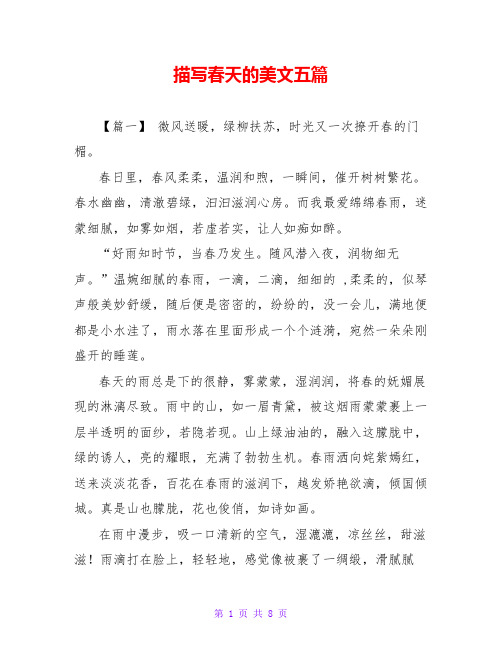 描写春天的美文五篇

【篇一】 微风送暖，绿柳扶苏，时光又一次撩开春的门楣。

春日里，春风柔柔，温润和煦，一瞬间，催开树树繁花。春水幽幽，清澈碧绿，汩汩滋润心房。而我最爱绵绵春雨，迷蒙细腻，如雾如烟，若虚若实，让人如痴如醉。

“好雨知时节，当春乃发生。随风潜入夜，润物细无声。”温婉细腻的春雨，一滴，二滴，细细的 ,柔柔的，似琴声般美妙舒缓，随后便是密密的，纷纷的，没一会儿，满地便都是小水洼了，雨水落在里面形成一个个涟漪，宛然一朵朵刚盛开的睡莲。

春天的雨总是下的很静，雾蒙蒙，湿润润，将春的妩媚展现的淋漓尽致。雨中的山，如一眉青黛，被这烟雨蒙蒙裹上一层半透明的面纱，若隐若现。山上绿油油的，融入这朦胧中，绿的诱人，亮的耀眼，充满了勃勃生机。春雨洒向姹紫嫣红，送来淡淡花香，百花在春雨的滋润下，越发娇艳欲滴，倾国倾城。真是山也朦胧，花也俊俏，如诗如画。

在雨中漫步，吸一口清新的空气，湿漉漉，凉丝丝，甜滋滋！雨滴打在脸上，轻轻地，感觉像被裹了一绸缎，滑腻腻

第 1 页 共 8 页